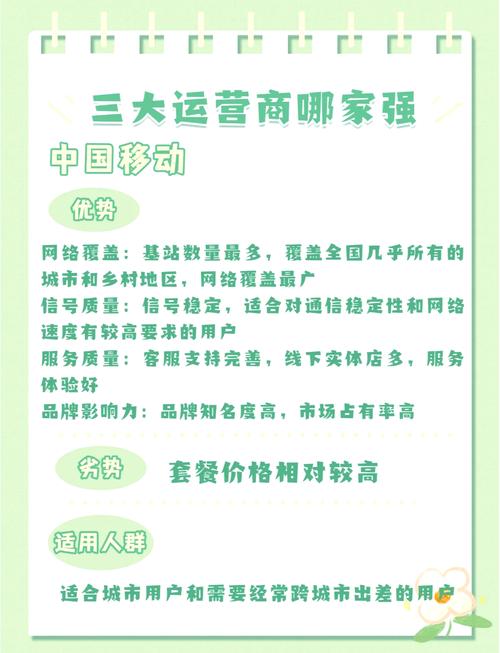 三大运营商哪家强

中国移动

优势

网络覆盖：基站数量最多，覆盖全国几乎所有的城市和乡村地区，网络覆盖最广
信号质量：信号稳定，适合对通信稳定性和网络速度有较高要求的用户
服务质量：客服支持完善，线下实体店多，服务体验好
品牌影响力：品牌知名度高，市场占有率高

劣势

套餐价格相对较高

适用人群

适合城市用户和需要经常跨城市出差的用户